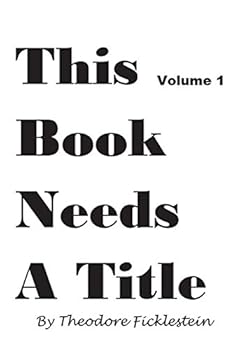 This Volume 1

Book

Needs

A Title

By Theodore Ficklestein